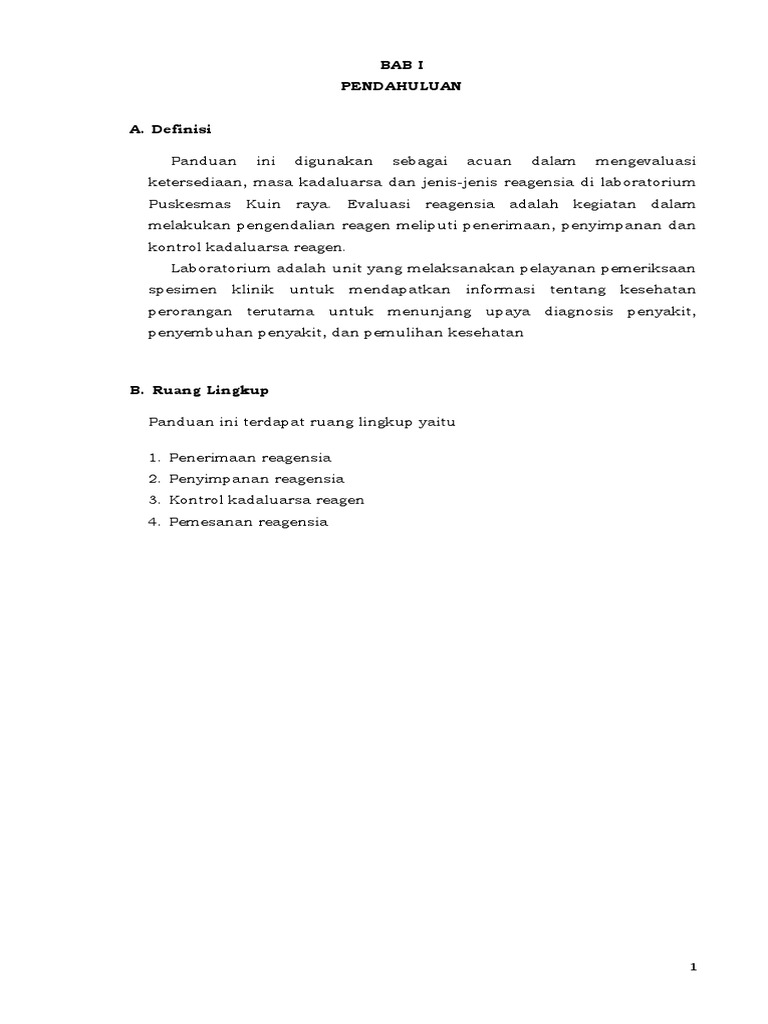 BAB I
PENDAHULUAN

A. Definisi

Panduan ini digunakan sebagai acuan dalam mengevaluasi ketersediaan, masa kadaluarsa dan jenis-jenis reagensia di laboratorium Puskesmas Kuin raya. Evaluasi reagensia adalah kegiatan dalam melakukan pengendalian reagen meliputi penerimaan, penyimpanan dan kontrol kadaluarsa reagen.

Laboratorium adalah unit yang melaksanakan pelayanan pemeriksaan spesimen klinik untuk mendapatkan informasi tentang kesehatan perorangan terutama untuk menunjang upaya diagnosis penyakit, penyembuhan penyakit, dan pemulihan kesehatan

B. Ruang Lingkup

Panduan ini terdapat ruang lingkup yaitu

1. Penerimaan reagensia
2. Penyimpanan reagensia
3. Kontrol kadaluarsa reagen
4. Pemesanan reagensia

1